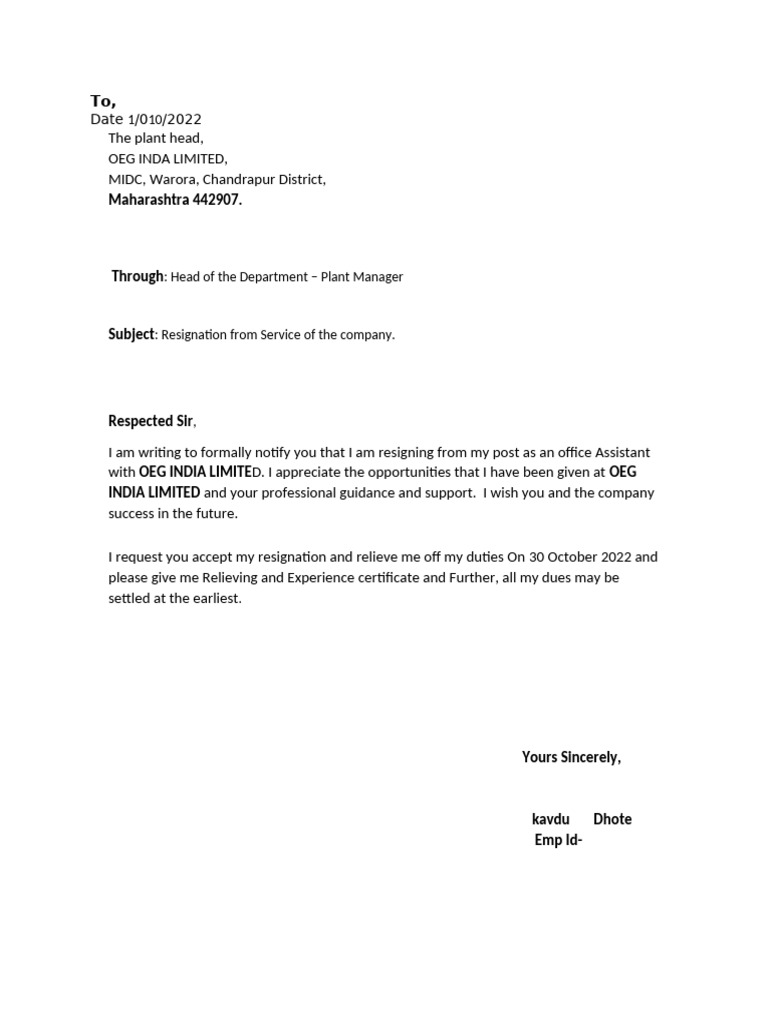 To,
Date 1/010/2022
The plant head,
OEG INDA LIMITED,
MIDC, Warora, Chandrapur District,
Maharashtra 442907.

Through: Head of the Department – Plant Manager

Subject: Resignation from Service of the company.

Respected Sir,

I am writing to formally notify you that I am resigning from my post as an office Assistant with OEG INDIA LIMITED. I appreciate the opportunities that I have been given at OEG INDIA LIMITED and your professional guidance and support. I wish you and the company success in the future.

I request you accept my resignation and relieve me off my duties On 30 October 2022 and please give me Relieving and Experience certificate and Further, all my dues may be settled at the earliest.

Yours Sincerely,

kavdu Dhote
Emp Id-